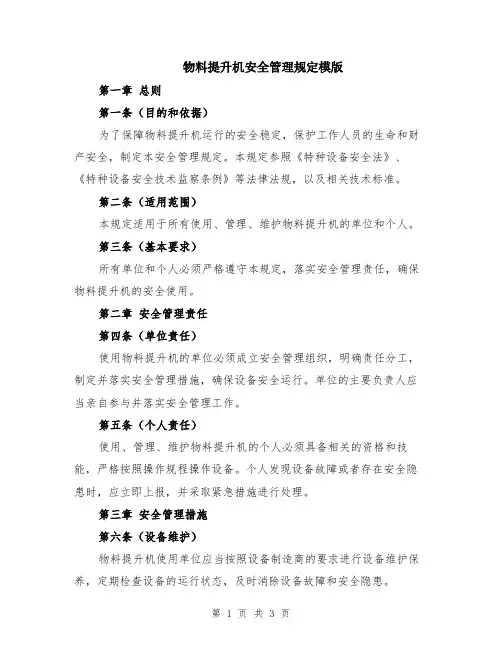 物料提升机安全管理规定模版

第一章 总则

第一条（目的和依据）

为了保障物料提升机运行的安全稳定，保护工作人员的生命和财产安全，制定本安全管理规定。本规定参照《特种设备安全法》、《特种设备安全技术监察条例》等法律法规，以及相关技术标准。

第二条（适用范围）

本规定适用于所有使用、管理、维护物料提升机的单位和个人。

第三条（基本要求）

所有单位和个人必须严格遵守本规定，落实安全管理责任，确保物料提升机的安全使用。

第二章 安全管理责任

第四条（单位责任）

使用物料提升机的单位必须成立安全管理组织，明确责任分工，制定并落实安全管理措施，确保设备安全运行。单位的主要负责人应当亲自参与并落实安全管理工作。

第五条（个人责任）

使用、管理、维护物料提升机的个人必须具备相关的资格和技能，严格按照操作规程操作设备。个人发现设备故障或者存在安全隐患时，应立即上报，并采取紧急措施进行处理。

第三章 安全管理措施

第六条（设备维护）

物料提升机使用单位应当按照设备制造商的要求进行设备维护保养，定期检查设备的运行状态，及时消除设备故障和安全隐患。

第 1 页 共 3 页